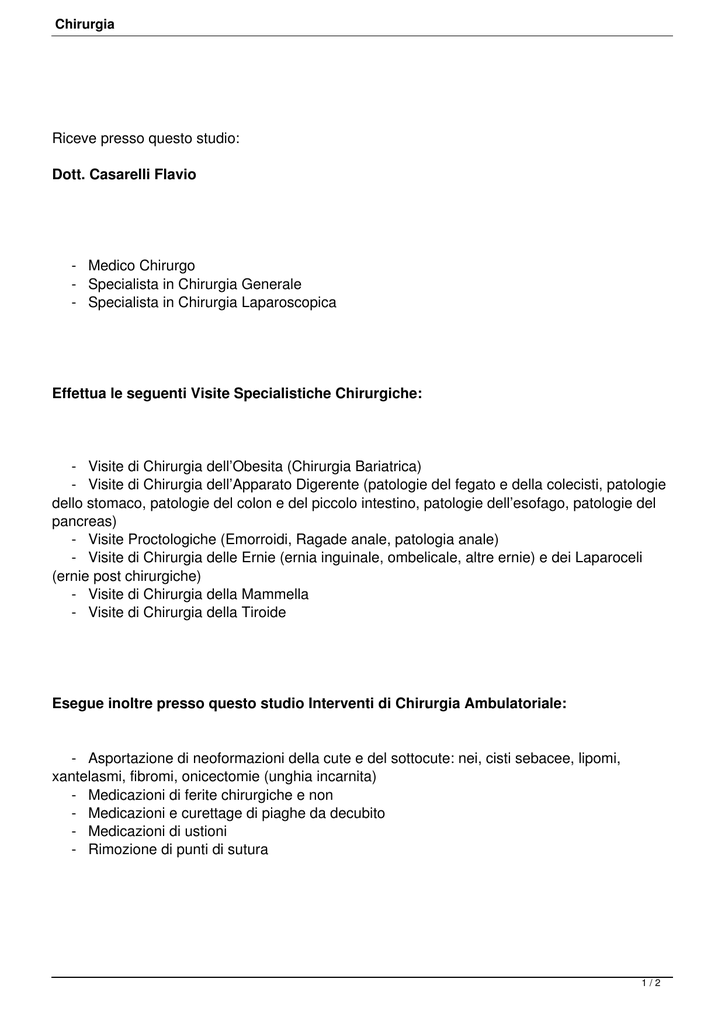 Chirurgia

Riceve presso questo studio:

Dott. Casarelli Flavio

- Medico Chirurgo
- Specialista in Chirurgia Generale
- Specialista in Chirurgia Laparoscopica

Effettua le seguenti Visite Specialistiche Chirurgiche:

- Visite di Chirurgia dell'Obesita (Chirurgia Bariatrica)
- Visite di Chirurgia dell'Apparato Digerente (patologie del fegato e della colecisti, patologie dello stomaco, patologie del colon e del piccolo intestino, patologie dell'esofago, patologie del pancreas)
- Visite Proctologiche (Emorroidi, Ragade anale, patologia anale)
- Visite di Chirurgia delle Ernie (ernia inguinale, ombelicale, altre ernie) e dei Laparoceli (ernie post chirurgiche)
- Visite di Chirurgia della Mammella
- Visite di Chirurgia della Tiroide

Esegue inoltre presso questo studio Interventi di Chirurgia Ambulatoriale:

- Asportazione di neoformazioni della cute e del sottocute: nei, cisti sebacee, lipomi, xantelasmi, fibromi, onicectomie (unghia incarnita)
- Medicazioni di ferite chirurgiche e non
- Medicazioni e curettage di piaghe da decubito
- Medicazioni di ustioni
- Rimozione di punti di sutura

1 / 2